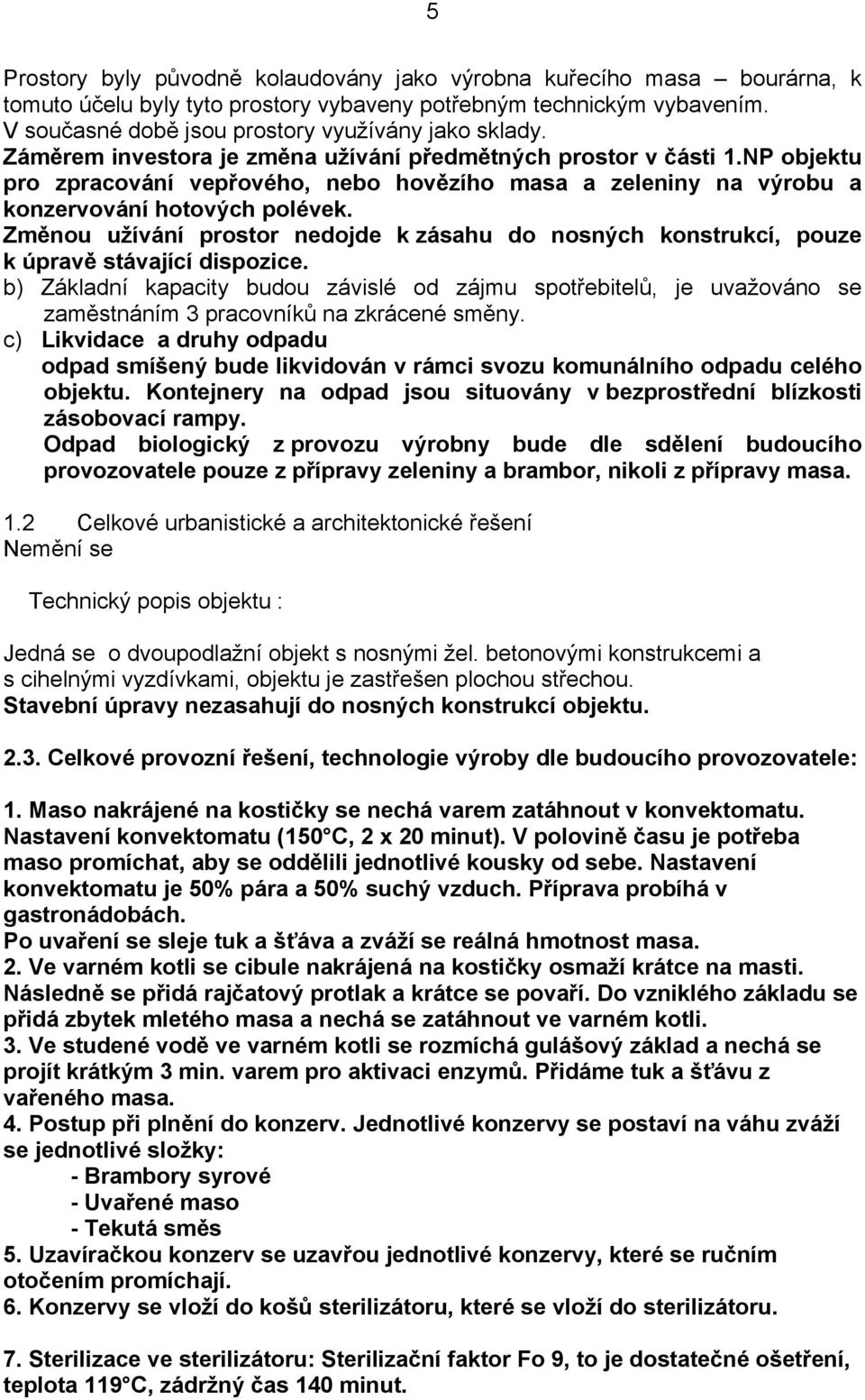 5

Prostory byly původně kolaudovány jako výrobna kuřecího masa – bourárna, k tomuto účelu byly tyto prostory vybaveny potřebným technickým vybavením. V současné době jsou prostory využívány jako sklady.
Záměrem investora je změna užívání předmětných prostor v části 1.NP objektu pro zpracování vepřového, nebo hovězího masa a zeleniny na výrobu a konzervování hotových polévek.
Změnou užívání prostor nedojde k zásahu do nosných konstrukcí, pouze k úpravě stávající dispozice.
b) Základní kapacity budou závislé od zájmu spotřebitelů, je uvažováno se zaměstnáním 3 pracovníků na zkrácené směny.
c) Likvidace a druhy odpadu
odpad smíšený bude likvidován v rámci svozu komunálního odpadu celého objektu. Kontejnery na odpad jsou situovány v bezprostřední blízkosti zásobovací rampy.
Odpad biologický z provozu výrobny bude dle sdělení budoucího provozovatele pouze z přípravy zeleniny a brambor, nikoli z přípravy masa.

1.2 Celkové urbanistické a architektonické řešení
Nemění se

Technický popis objektu :

Jedná se o dvoupodlažní objekt s nosnými žel. betonovými konstrukcemi a s cihelnými vyzdívkami, objektu je zastřešen plochou střechou.
Stavební úpravy nezasahují do nosných konstrukcí objektu.

2.3. Celkové provozní řešení, technologie výroby dle budoucího provozovatele:

1. Maso nakrájené na kostičky se nechá varem zatáhnout v konvektomatu. Nastavení konvektomatu (150°C, 2 x 20 minut). V polovině času je potřeba maso promíchat, aby se oddělili jednotlivé kousky od sebe. Nastavení konvektomatu je 50% pára a 50% suchý vzduch. Příprava probíhá v gastronádobách.
Po uvaření se sleje tuk a šťáva a zváží se reálná hmotnost masa.
2. Ve varném kotli se cibule nakrájená na kostičky osmaží krátce na masti. Následně se přidá rajčatový protlak a krátce se povaří. Do vzniklého základu se přidá zbytek mletého masa a nechá se zatáhnout ve varném kotli.
3. Ve studené vodě ve varném kotli se rozmíchá gulášový základ a nechá se projít krátkým 3 min. varem pro aktivaci enzymů. Přidáme tuk a šťávu z vařeného masa.
4. Postup při plnění do konzerv. Jednotlivé konzervy se postaví na váhu zváží se jednotlivé složky:
- Brambory syrové
- Uvařené maso
- Tekutá směs
5. Uzavíračkou konzerv se uzavřou jednotlivé konzervy, které se ručním otočením promíchají.
6. Konzervy se vloží do košů sterilizátoru, které se vloží do sterilizátoru.

7. Sterilizace ve sterilizátoru: Sterilizační faktor Fo 9, to je dostatečné ošetření, teplota 119°C, zádržný čas 140 minut.